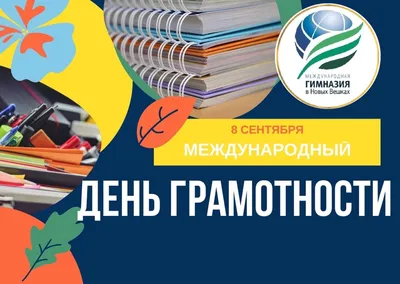 МЕЖДУНАРОДНАЯ
ГИМНАЗИЯ
в Новых Вешках

8 СЕНТЯБРЯ
МЕЖДУНАРОДНЫЙ

ДЕНЬ ГРАМОТНОСТИ